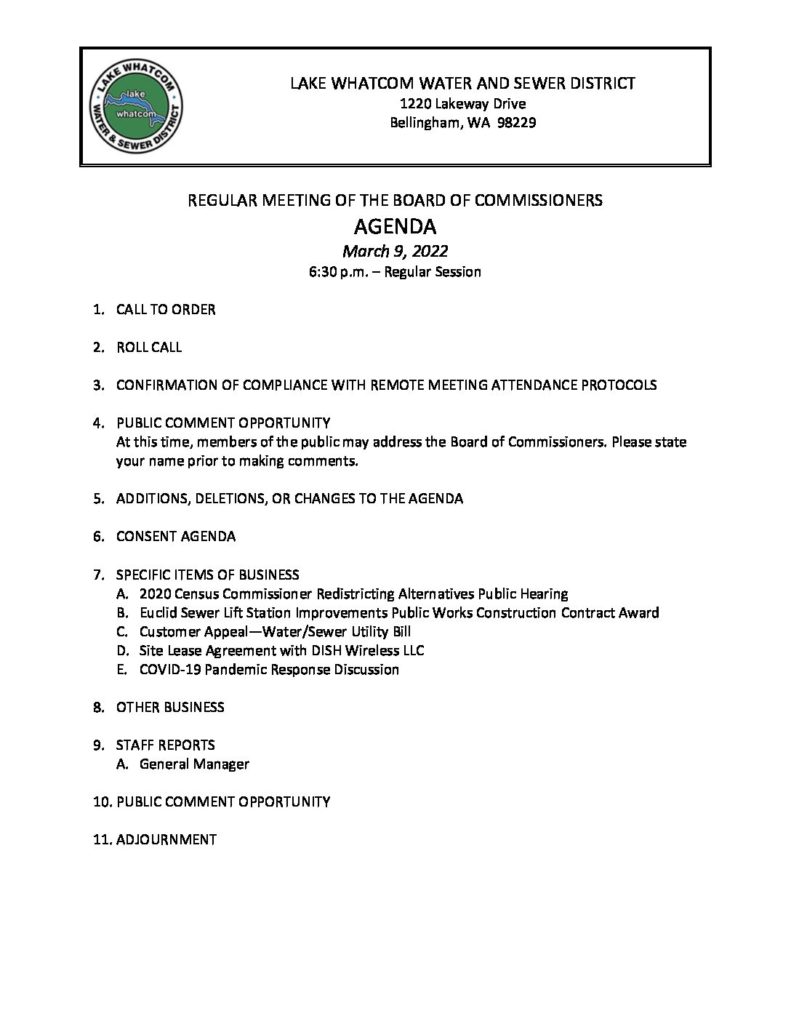 LAKE WHATCOM WATER & SEWER DISTRICT
lake whatcom

LAKE WHATCOM WATER AND SEWER DISTRICT
1220 Lakeway Drive
Bellingham, WA 98229

REGULAR MEETING OF THE BOARD OF COMMISSIONERS
AGENDA
March 9, 2022
6:30 p.m. – Regular Session

1. CALL TO ORDER

2. ROLL CALL

3. CONFIRMATION OF COMPLIANCE WITH REMOTE MEETING ATTENDANCE PROTOCOLS

4. PUBLIC COMMENT OPPORTUNITY
At this time, members of the public may address the Board of Commissioners. Please state your name prior to making comments.

5. ADDITIONS, DELETIONS, OR CHANGES TO THE AGENDA

6. CONSENT AGENDA

7. SPECIFIC ITEMS OF BUSINESS
A. 2020 Census Commissioner Redistricting Alternatives Public Hearing
B. Euclid Sewer Lift Station Improvements Public Works Construction Contract Award
C. Customer Appeal—Water/Sewer Utility Bill
D. Site Lease Agreement with DISH Wireless LLC
E. COVID-19 Pandemic Response Discussion

8. OTHER BUSINESS

9. STAFF REPORTS
A. General Manager

10. PUBLIC COMMENT OPPORTUNITY

11. ADJOURNMENT